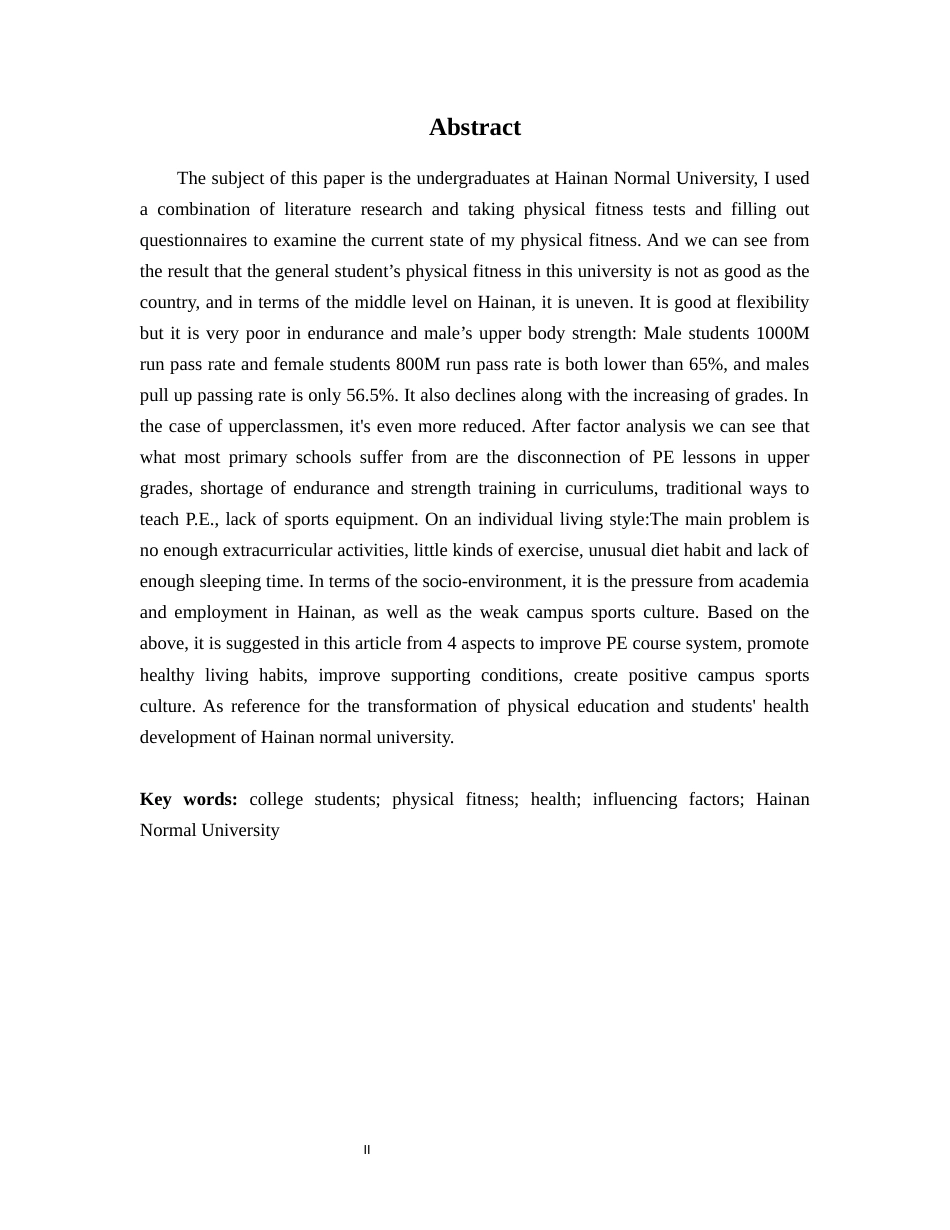 Abstract

The subject of this paper is the undergraduates at Hainan Normal University, I used a combination of literature research and taking physical fitness tests and filling out questionnaires to examine the current state of my physical fitness. And we can see from the result that the general student’s physical fitness in this university is not as good as the country, and in terms of the middle level on Hainan, it is uneven. It is good at flexibility but it is very poor in endurance and male’s upper body strength: Male students 1000M run pass rate and female students 800M run pass rate is both lower than 65%, and males pull up passing rate is only 56.5%. It also declines along with the increasing of grades. In the case of upperclassmen, it's even more reduced. After factor analysis we can see that what most primary schools suffer from are the disconnection of PE lessons in upper grades, shortage of endurance and strength training in curriculums, traditional ways to teach P.E., lack of sports equipment. On an individual living style:The main problem is no enough extracurricular activities, little kinds of exercise, unusual diet habit and lack of enough sleeping time. In terms of the socio-environment, it is the pressure from academia and employment in Hainan, as well as the weak campus sports culture. Based on the above, it is suggested in this article from 4 aspects to improve PE course system, promote healthy living habits, improve supporting conditions, create positive campus sports culture. As reference for the transformation of physical education and students' health development of Hainan normal university.

Key words: college students; physical fitness; health; influencing factors; Hainan Normal University

II